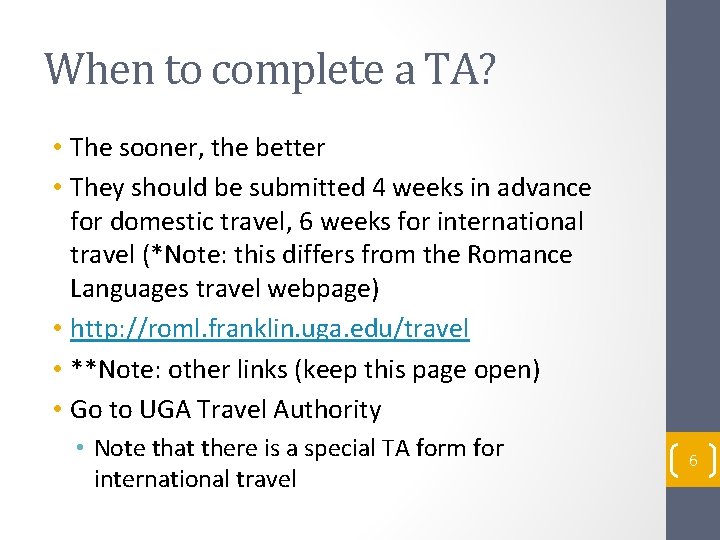 When to complete a TA?

• The sooner, the better
• They should be submitted 4 weeks in advance for domestic travel, 6 weeks for international travel (*Note: this differs from the Romance Languages travel webpage)
• http://roml.franklin.uga.edu/travel
• **Note: other links (keep this page open)
• Go to UGA Travel Authority
  • Note that there is a special TA form for international travel

6